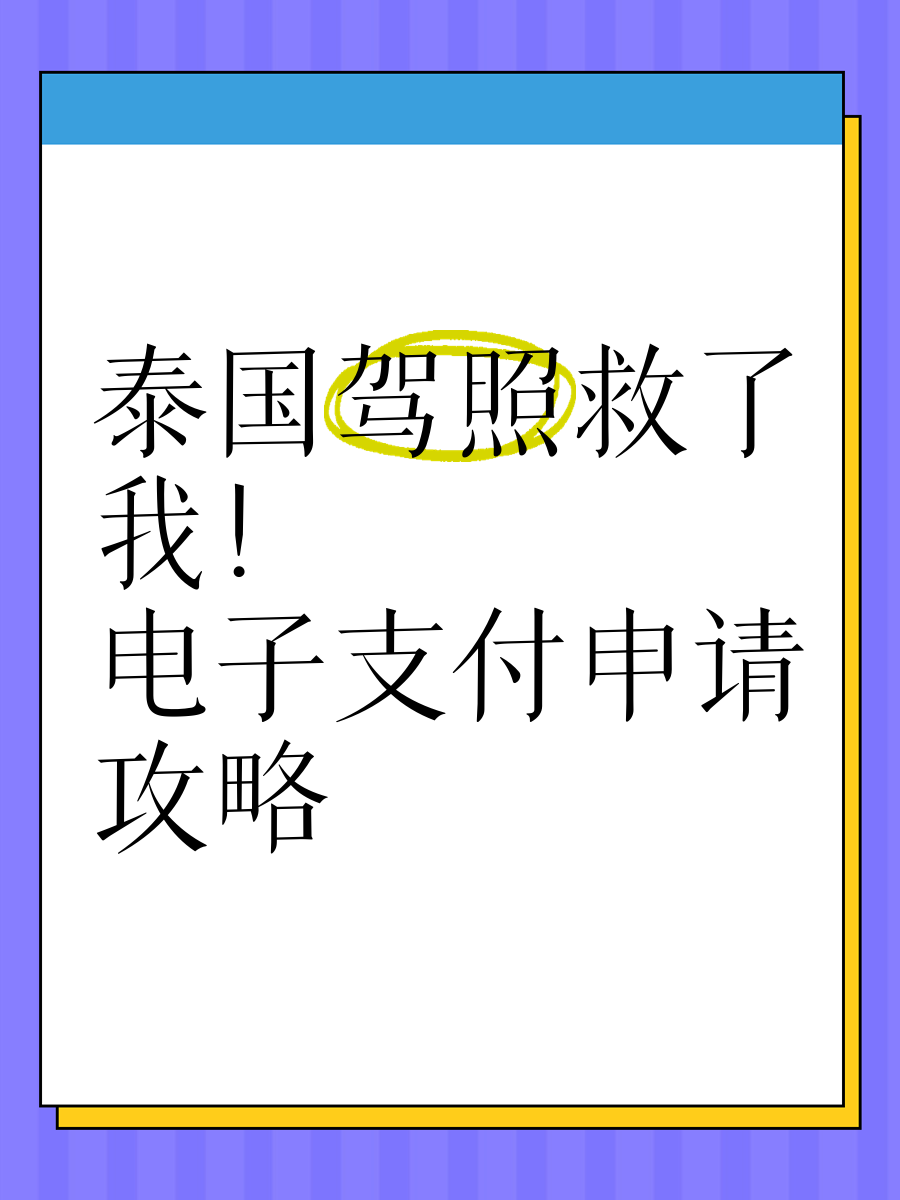 泰国驾照救了我！
电子支付申请攻略